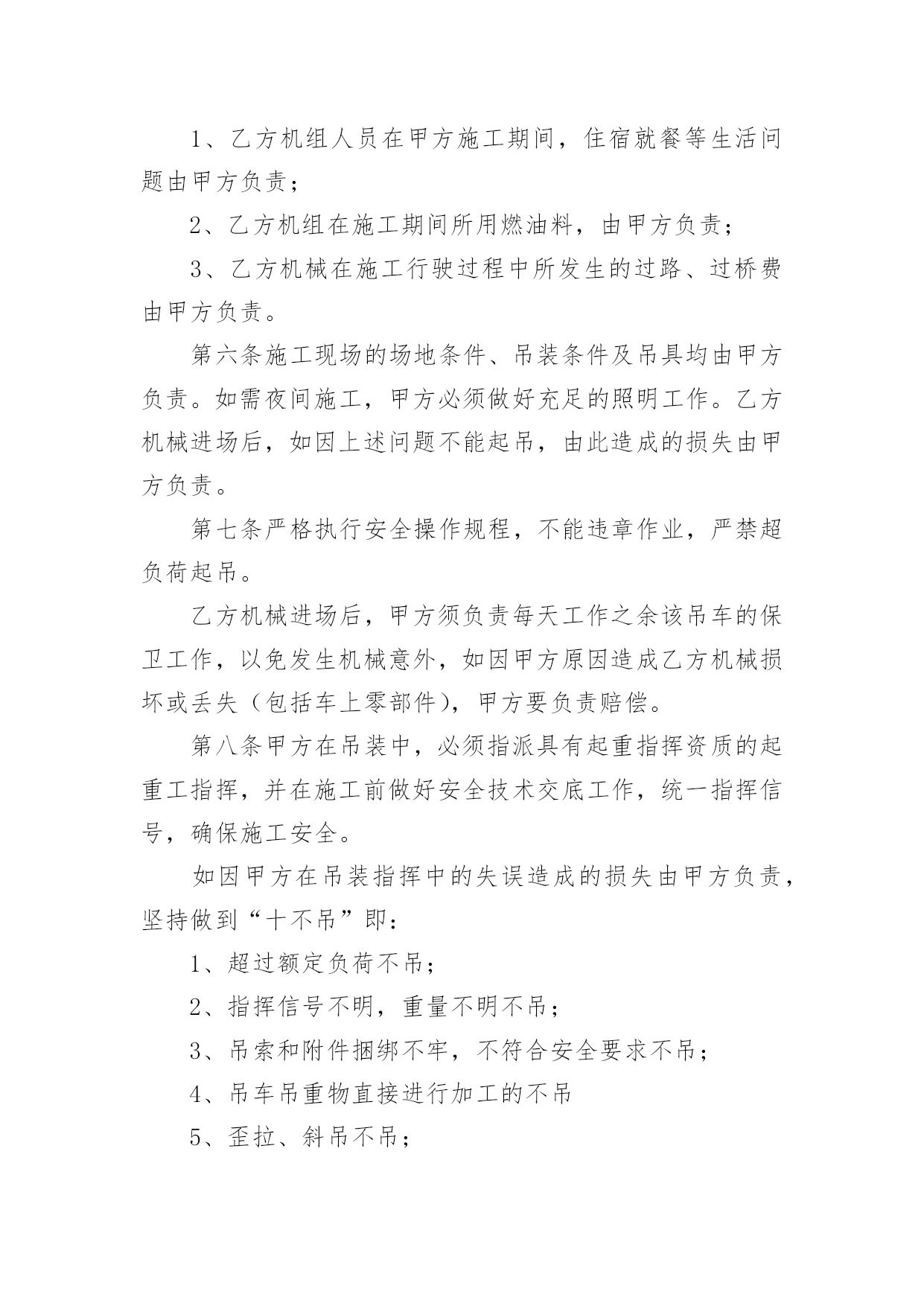 1、乙方机组人员在甲方施工期间，住宿就餐等生活问题由甲方负责；

2、乙方机组在施工期间所用燃油料，由甲方负责；

3、乙方机械在施工行驶过程中所发生的过路、过桥费由甲方负责。

第六条施工现场的场地条件、吊装条件及吊具均由甲方负责。如需夜间施工，甲方必须做好充足的照明工作。乙方机械进场后，如因上述问题不能起吊，由此造成的损失由甲方负责。

第七条严格执行安全操作规程，不能违章作业，严禁超负荷起吊。

乙方机械进场后，甲方须负责每天工作之余该吊车的保卫工作，以免发生机械意外，如因甲方原因造成乙方机械损坏或丢失（包括车上零部件），甲方要负责赔偿。

第八条甲方在吊装中，必须指派具有起重指挥资质的起重工指挥，并在施工前做好安全技术交底工作，统一指挥信号，确保施工安全。

如因甲方在吊装指挥中的失误造成的损失由甲方负责，坚持做到“十不吊”即：

1、超过额定负荷不吊；

2、指挥信号不明，重量不明不吊；

3、吊索和附件捆绑不牢，不符合安全要求不吊；

4、吊车吊重物直接进行加工的不吊

5、歪拉、斜吊不吊；